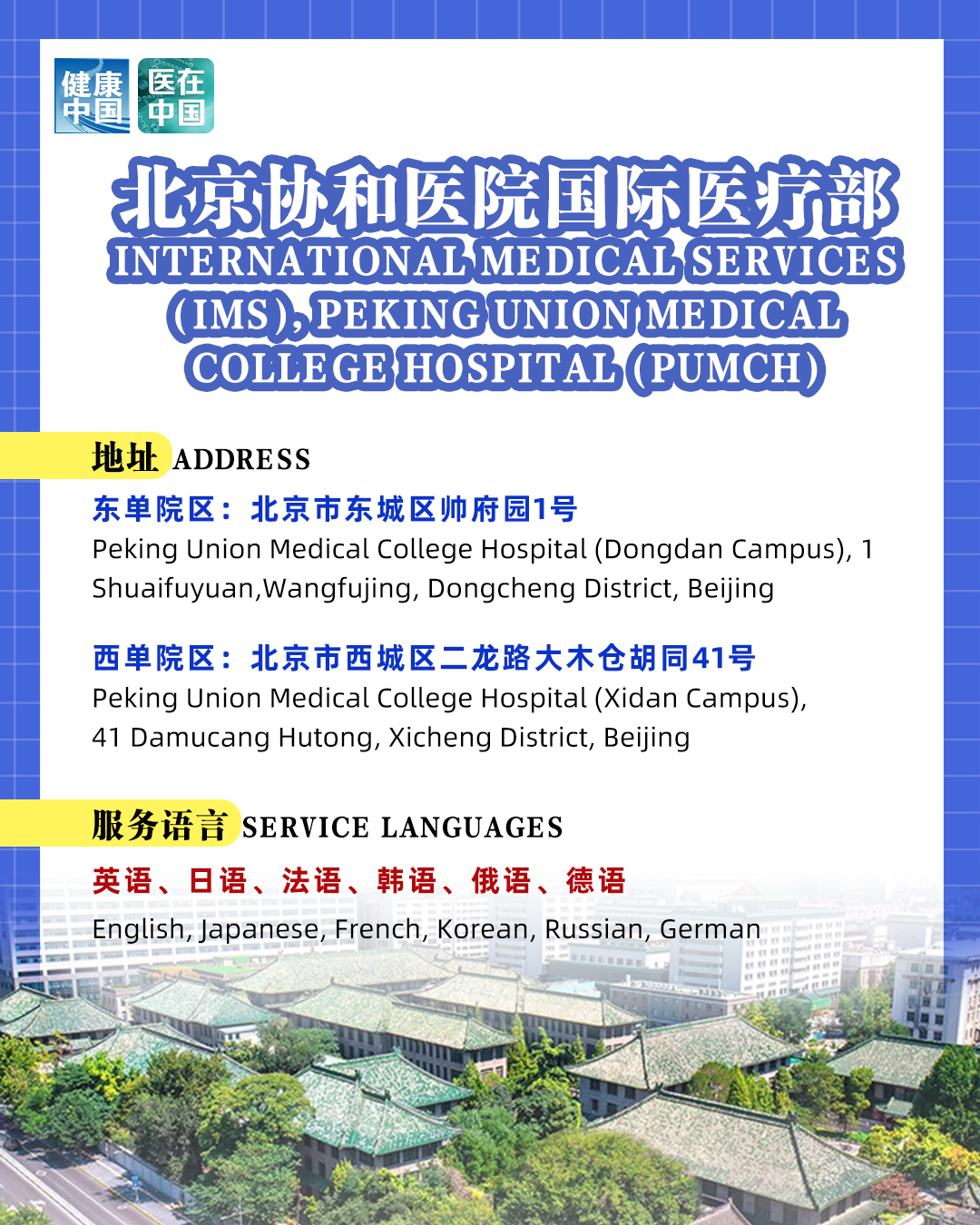 健康中国 医在中国

北京协和医院国际医疗部

INTERNATIONAL MEDICAL SERVICES (IMS), PEKING UNION MEDICAL COLLEGE HOSPITAL (PUMCH)

地址 ADDRESS

东单院区：北京市东城区帅府园1号

Peking Union Medical College Hospital (Dongdan Campus), 1 Shuaifuyuan,Wangfujing, Dongcheng District, Beijing

西单院区：北京市西城区二龙路大木仓胡同41号

Peking Union Medical College Hospital (Xidan Campus), 41 Damucang Hutong, Xicheng District, Beijing

服务语言 SERVICE LANGUAGES

英语、日语、法语、韩语、俄语、德语

English, Japanese, French, Korean, Russian, German